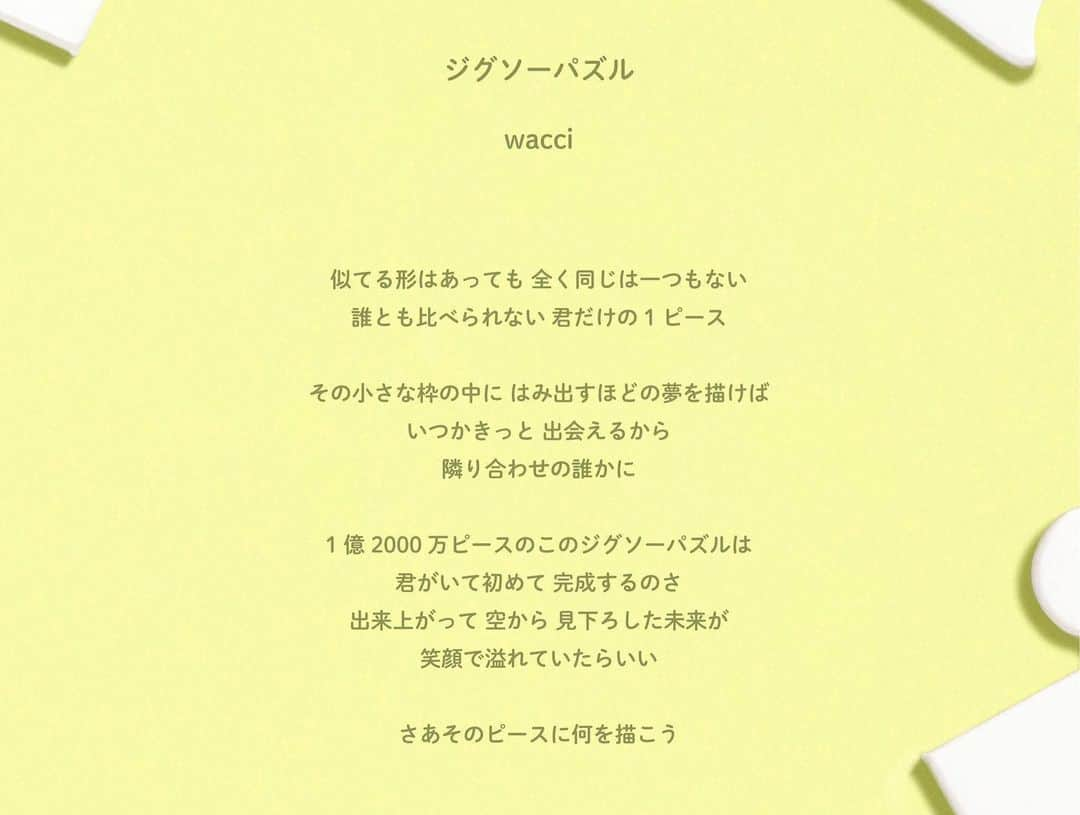 ジグソーパズル

wacci

似てる形はあっても 全く同じは一つもない
誰とも比べられない 君だけの 1 ピース

その小さな枠の中に はみ出すほどの夢を描けば
いつかきっと 出会えるから
隣り合わせの誰かに

1 億 2000 万ピースのこのジグソーパズルは
君がいて初めて 完成するのさ
出来上がって 空から 見下ろした未来が
笑顔で溢れていたらいい

さあそのピースに何を描こう